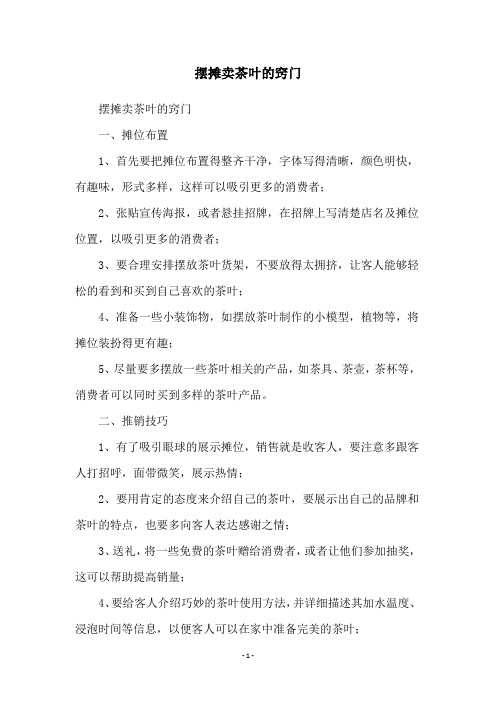 摆摊卖茶叶的窍门

摆摊卖茶叶的窍门

一、摊位布置

1、首先要把摊位布置得整齐干净，字体写得清晰，颜色明快，有趣味，形式多样，这样可以吸引更多的消费者；

2、张贴宣传海报，或者悬挂招牌，在招牌上写清楚店名及摊位位置，以吸引更多的消费者；

3、要合理安排摆放茶叶货架，不要放得太拥挤，让客人能够轻松的看到和买到自己喜欢的茶叶；

4、准备一些小装饰物，如摆放茶叶制作的小模型，植物等，将摊位装扮得更有趣；

5、尽量要多摆放一些茶叶相关的产品，如茶具、茶壶，茶杯等，消费者可以同时买到多样的茶叶产品。

二、推销技巧

1、有了吸引眼球的展示摊位，销售就是收客人，要注意多跟客人打招呼，面带微笑，展示热情；

2、要用肯定的态度来介绍自己的茶叶，要展示出自己的品牌和茶叶的特点，也要多向客人表达感谢之情；

3、送礼，将一些免费的茶叶赠给消费者，或者让他们参加抽奖，这可以帮助提高销量；

4、要给客人介绍巧妙的茶叶使用方法，并详细描述其加水温度、浸泡时间等信息，以便客人可以在家中准备完美的茶叶；

- 1 -